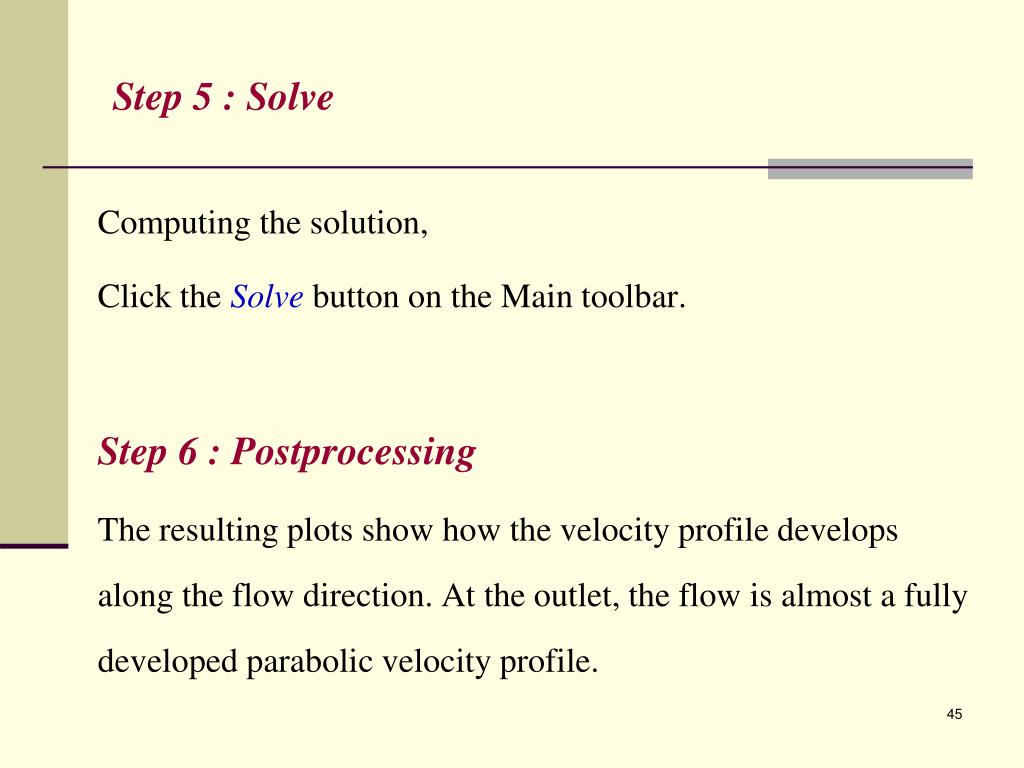 Step 5 : Solve

Computing the solution,

Click the Solve button on the Main toolbar.

Step 6 : Postprocessing

The resulting plots show how the velocity profile develops along the flow direction. At the outlet, the flow is almost a fully developed parabolic velocity profile.

45